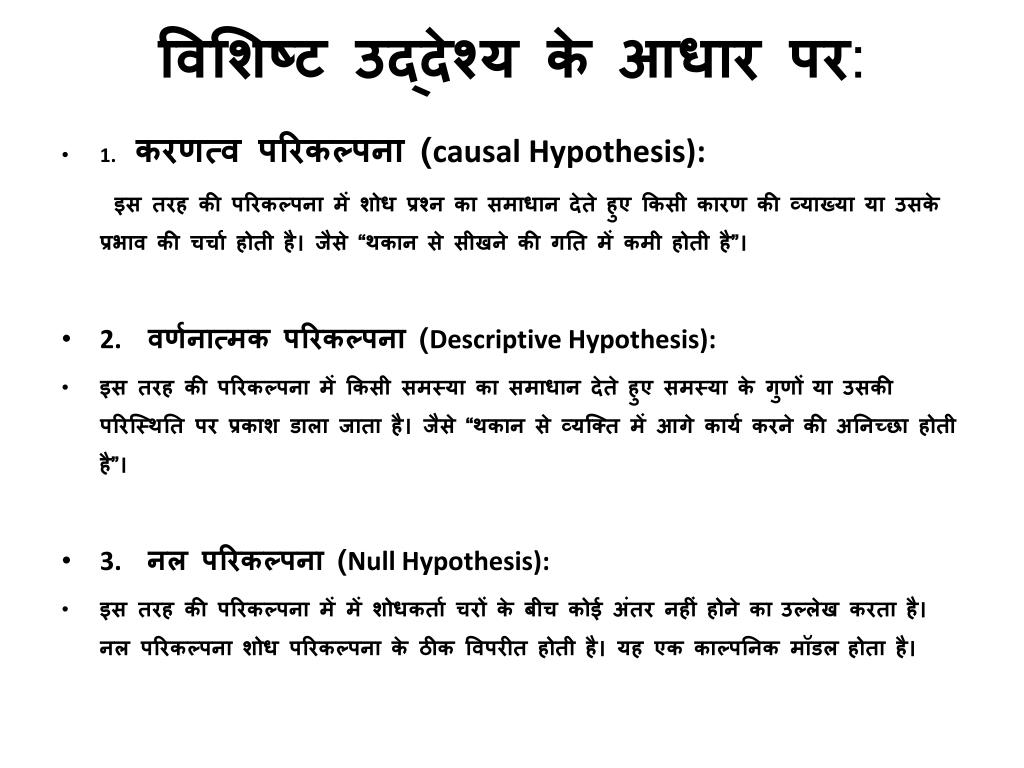 विशिष्ट उद्देश्य के आधार पर:

• 1. करणत्व परिकल्पना (causal Hypothesis):

इस तरह की परिकल्पना में शोध प्रश्न का समाधान देते हुए किसी कारण की व्याख्या या उसके प्रभाव की चर्चा होती है। जैसे “थकान से सीखने की गति में कमी होती है”।

• 2. वर्णनात्मक परिकल्पना (Descriptive Hypothesis):

• इस तरह की परिकल्पना में किसी समस्या का समाधान देते हुए समस्या के गुणों या उसकी परिस्थिति पर प्रकाश डाला जाता है। जैसे “थकान से व्यक्ति में आगे कार्य करने की अनिच्छा होती है”।

• 3. नल परिकल्पना (Null Hypothesis):

• इस तरह की परिकल्पना में में शोधकर्ता चरों के बीच कोई अंतर नहीं होने का उल्लेख करता है। नल परिकल्पना शोध परिकल्पना के ठीक विपरीत होती है। यह एक काल्पनिक मॉडल होता है।